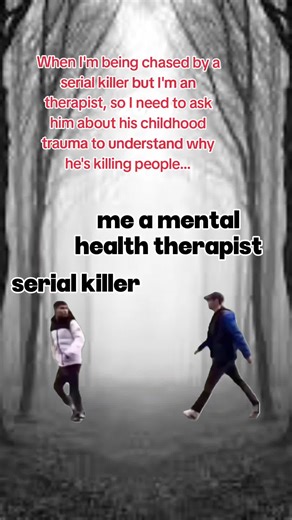 When I'm being chased by a serial killer but I'm an therapist, so I need to ask him about his childhood trauma to understand why he's killing people...

me a mental health therapist

serial killer